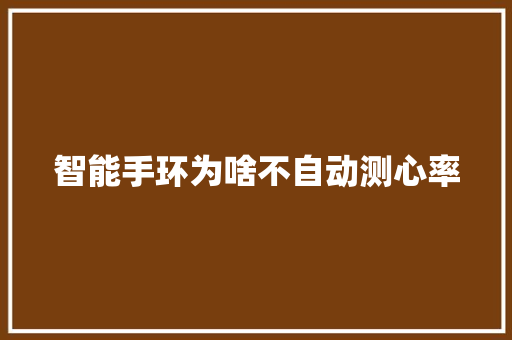 智能手环为啥不自动测心率